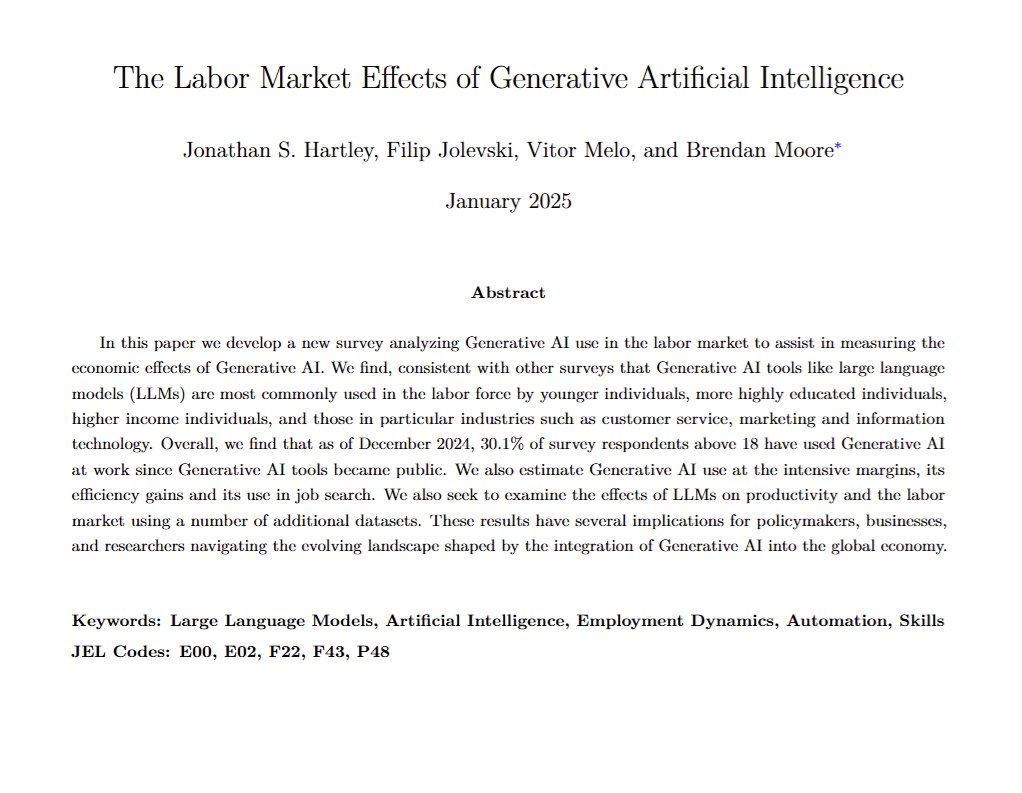 The Labor Market Effects of Generative Artificial Intelligence

Jonathan S. Hartley, Filip Jolevski, Vitor Melo, and Brendan Moore*

January 2025

Abstract

In this paper we develop a new survey analyzing Generative AI use in the labor market to assist in measuring the economic effects of Generative AI. We find, consistent with other surveys that Generative AI tools like large language models (LLMs) are most commonly used in the labor force by younger individuals, more highly educated individuals, higher income individuals, and those in particular industries such as customer service, marketing and information technology. Overall, we find that as of December 2024, 30.1% of survey respondents above 18 have used Generative AI at work since Generative AI tools became public. We also estimate Generative AI use at the intensive margins, its efficiency gains and its use in job search. We also seek to examine the effects of LLMs on productivity and the labor market using a number of additional datasets. These results have several implications for policymakers, businesses, and researchers navigating the evolving landscape shaped by the integration of Generative AI into the global economy.

Keywords: Large Language Models, Artificial Intelligence, Employment Dynamics, Automation, Skills
JEL Codes: E00, E02, F22, F43, P48